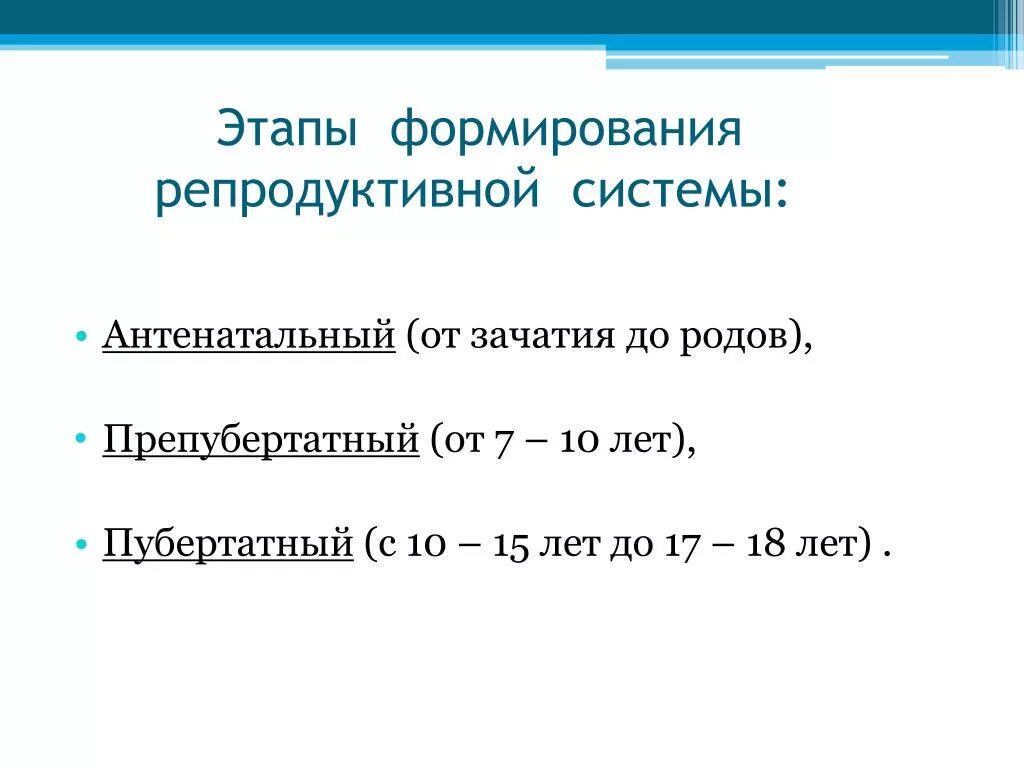 Этапы формирования репродуктивной системы:

• Антенатальный (от зачатия до родов),

• Препубертатный (от 7 – 10 лет),

• Пубертатный (с 10 – 15 лет до 17 – 18 лет) .